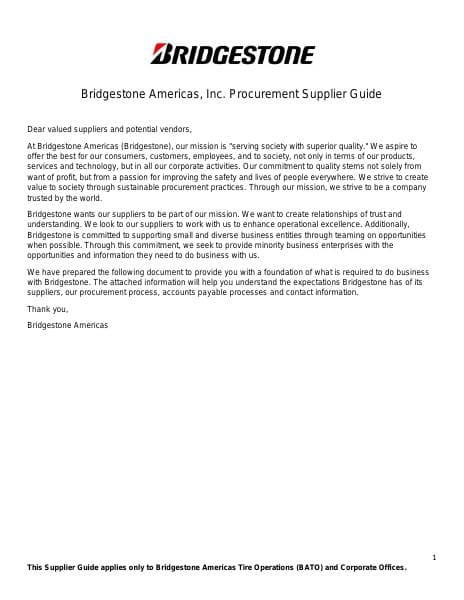 BRIDGESTONE

Bridgestone Americas, Inc. Procurement Supplier Guide

Dear valued suppliers and potential vendors,

At Bridgestone Americas (Bridgestone), our mission is "serving society with superior quality." We aspire to offer the best for our consumers, customers, employees, and to society, not only in terms of our products, services and technology, but in all our corporate activities. Our commitment to quality stems not solely from want of profit, but from a passion for improving the safety and lives of people everywhere. We strive to create value to society through sustainable procurement practices. Through our mission, we strive to be a company trusted by the world.

Bridgestone wants our suppliers to be part of our mission. We want to create relationships of trust and understanding. We look to our suppliers to work with us to enhance operational excellence. Additionally, Bridgestone is committed to supporting small and diverse business entities through teaming on opportunities when possible. Through this commitment, we seek to provide minority business enterprises with the opportunities and information they need to do business with us.

We have prepared the following document to provide you with a foundation of what is required to do business with Bridgestone. The attached information will help you understand the expectations Bridgestone has of its suppliers, our procurement process, accounts payable processes and contact information.

Thank you,

Bridgestone Americas

1

This Supplier Guide applies only to Bridgestone Americas Tire Operations (BATO) and Corporate Offices.